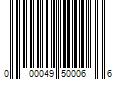 0 00049 50006 6